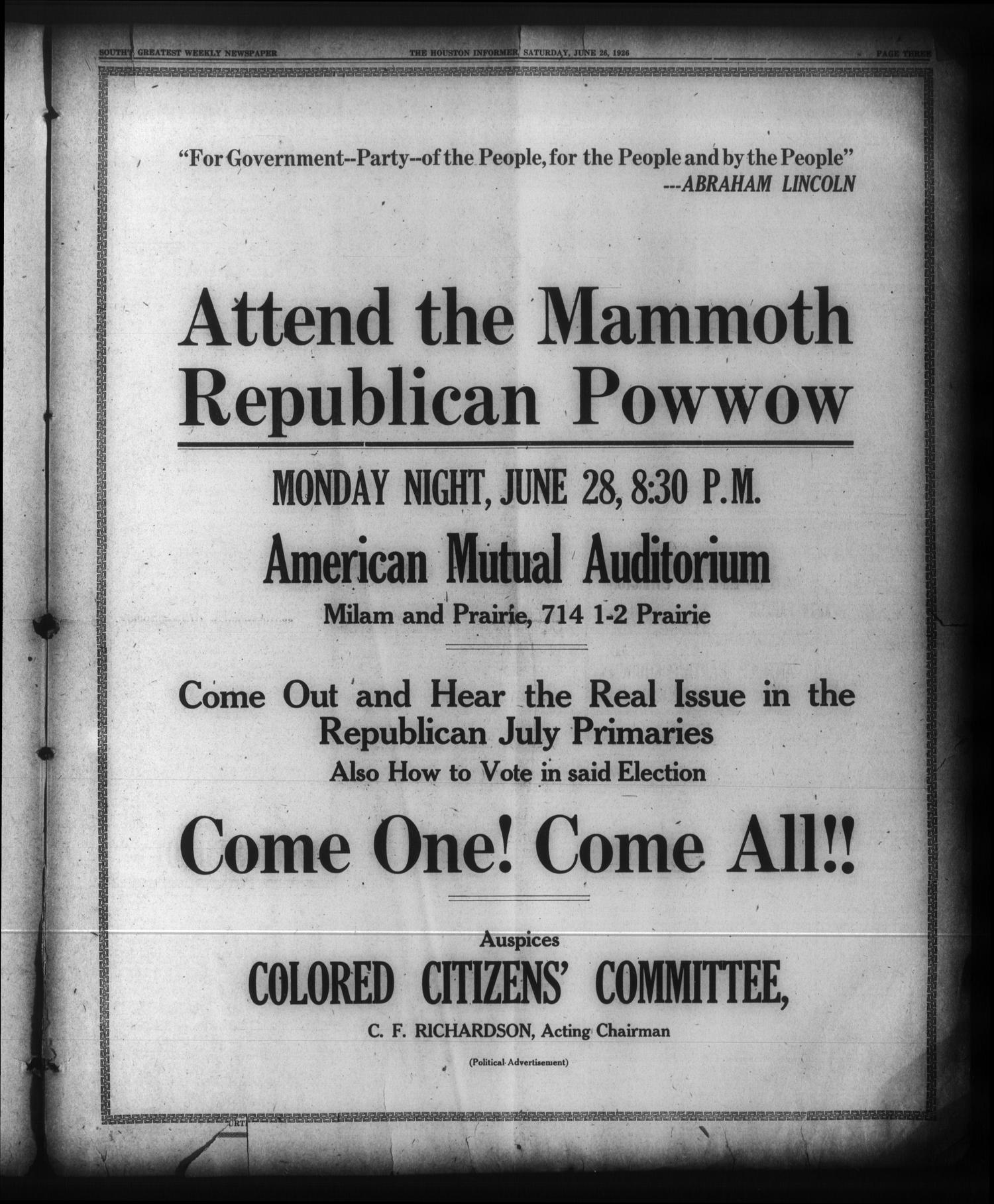 SOUTH'S GREATEST WEEKLY NEWSPAPER THE HOUSTON INFORMER, SATURDAY, JUNE 26, 1926 PAGE THREE

"For Government--Party--of the People, for the People and by the People"
---ABRAHAM LINCOLN

Attend the Mammoth Republican Powwow

MONDAY NIGHT, JUNE 28, 8:30 P.M.

American Mutual Auditorium

Milam and Prairie, 714 1-2 Prairie

Come Out and Hear the Real Issue in the Republican July Primaries

Also How to Vote in said Election

Come One! Come All!!

Auspices

COLORED CITIZENS' COMMITTEE,

C. F. RICHARDSON, Acting Chairman

(Political Advertisement)